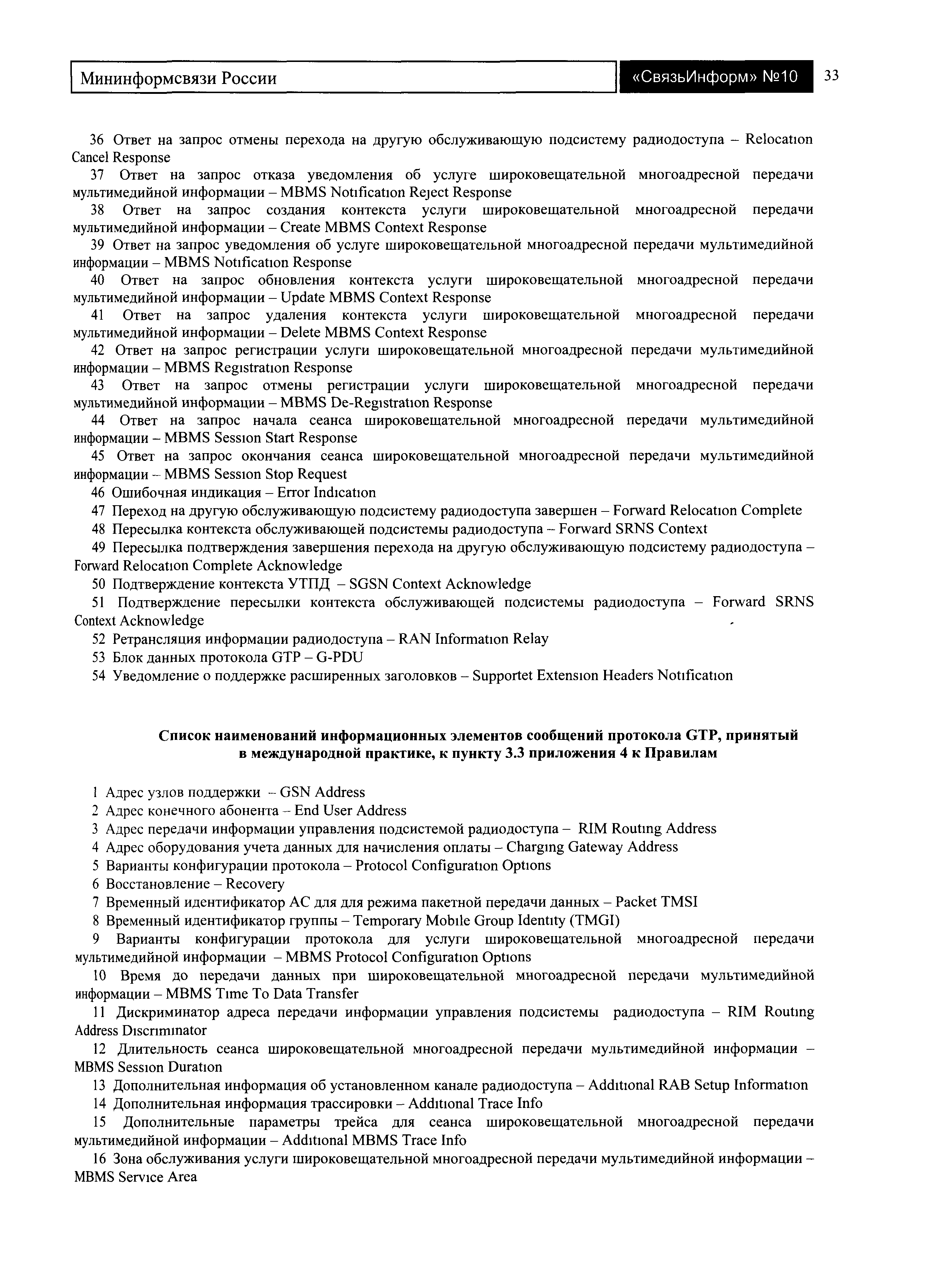 Мининформсвязи России

«СвязьИнформ» №10

33

36 Ответ на запрос отмены перехода на другую обслуживающую подсистему радиодоступа – Relocation Cancel Response

37 Ответ на запрос отказа уведомления об услуге широковещательной многоадресной передачи мультимедийной информации – MBMS Notification Reject Response

38 Ответ на запрос создания контекста услуги широковещательной многоадресной передачи мультимедийной информации – Create MBMS Context Response

39 Ответ на запрос уведомления об услуге широковещательной многоадресной передачи мультимедийной информации – MBMS Notification Response

40 Ответ на запрос обновления контекста услуги широковещательной многоадресной передачи мультимедийной информации – Update MBMS Context Response

41 Ответ на запрос удаления контекста услуги широковещательной многоадресной передачи мультимедийной информации – Delete MBMS Context Response

42 Ответ на запрос регистрации услуги широковещательной многоадресной передачи мультимедийной информации – MBMS Registration Response

43 Ответ на запрос отмены регистрации услуги широковещательной многоадресной передачи мультимедийной информации – MBMS De-Registration Response

44 Ответ на запрос начала сеанса широковещательной многоадресной передачи мультимедийной информации – MBMS Session Start Response

45 Ответ на запрос окончания сеанса широковещательной многоадресной передачи мультимедийной информации – MBMS Session Stop Request

46 Ошибочная индикация – Error Indication

47 Переход на другую обслуживающую подсистему радиодоступа завершен – Forward Relocation Complete

48 Пересылка контекста обслуживающей подсистемы радиодоступа – Forward SRNS Context

49 Пересылка подтверждения завершения перехода на другую обслуживающую подсистему радиодоступа – Forward Relocation Complete Acknowledge

50 Подтверждение контекста УТПД – SGSN Context Acknowledge

51 Подтверждение пересылки контекста обслуживающей подсистемы радиодоступа – Forward SRNS Context Acknowledge

52 Ретрансляция информации радиодоступа – RAN Information Relay

53 Блок данных протокола GTP – G-PDU

54 Уведомление о поддержке расширенных заголовков – Supportet Extension Headers Notification

Список наименований информационных элементов сообщений протокола GTP, принятый в международной практике, к пункту 3.3 приложения 4 к Правилам

1 Адрес узлов поддержки – GSN Address

2 Адрес конечного абонента – End User Address

3 Адрес передачи информации управления подсистемой радиодоступа – RIM Routing Address

4 Адрес оборудования учета данных для начисления оплаты – Charging Gateway Address

5 Варианты конфигурации протокола – Protocol Configuration Options

6 Восстановление – Recovery

7 Временный идентификатор АС для для режима пакетной передачи данных – Packet TMSI

8 Временный идентификатор группы – Temporary Mobile Group Identity (TMGI)

9 Варианты конфигурации протокола для услуги широковещательной многоадресной передачи мультимедийной информации – MBMS Protocol Configuration Options

10 Время до передачи данных при широковещательной многоадресной передачи мультимедийной информации – MBMS Time To Data Transfer

11 Дискриминатор адреса передачи информации управления подсистемы радиодоступа – RIM Routing Address Discriminator

12 Длительность сеанса широковещательной многоадресной передачи мультимедийной информации – MBMS Session Duration

13 Дополнительная информация об установленном канале радиодоступа – Additional RAB Setup Information

14 Дополнительная информация трассировки – Additional Trace Info

15 Дополнительные параметры трейса для сеанса широковещательной многоадресной передачи мультимедийной информации – Additional MBMS Trace Info

16 Зона обслуживания услуги широковещательной многоадресной передачи мультимедийной информации – MBMS Service Area